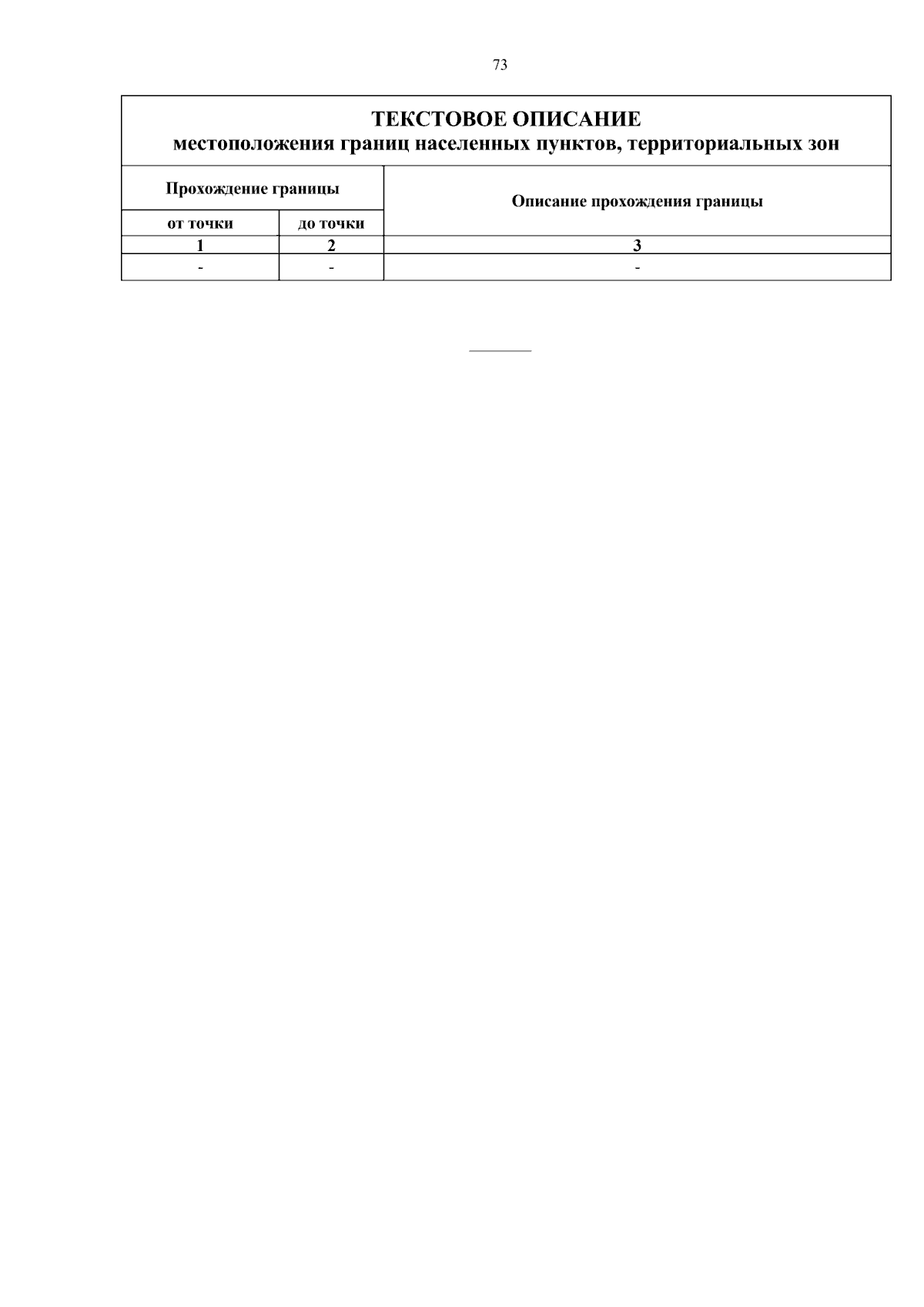 73

ТЕКСТОВОЕ ОПИСАНИЕ
местоположения границ населенных пунктов, территориальных зон

| Прохождение границы | | Описание прохождения границы |
|---|---|---|
| от точки | до точки | |
| 1 | 2 | 3 |
| - | - | - |